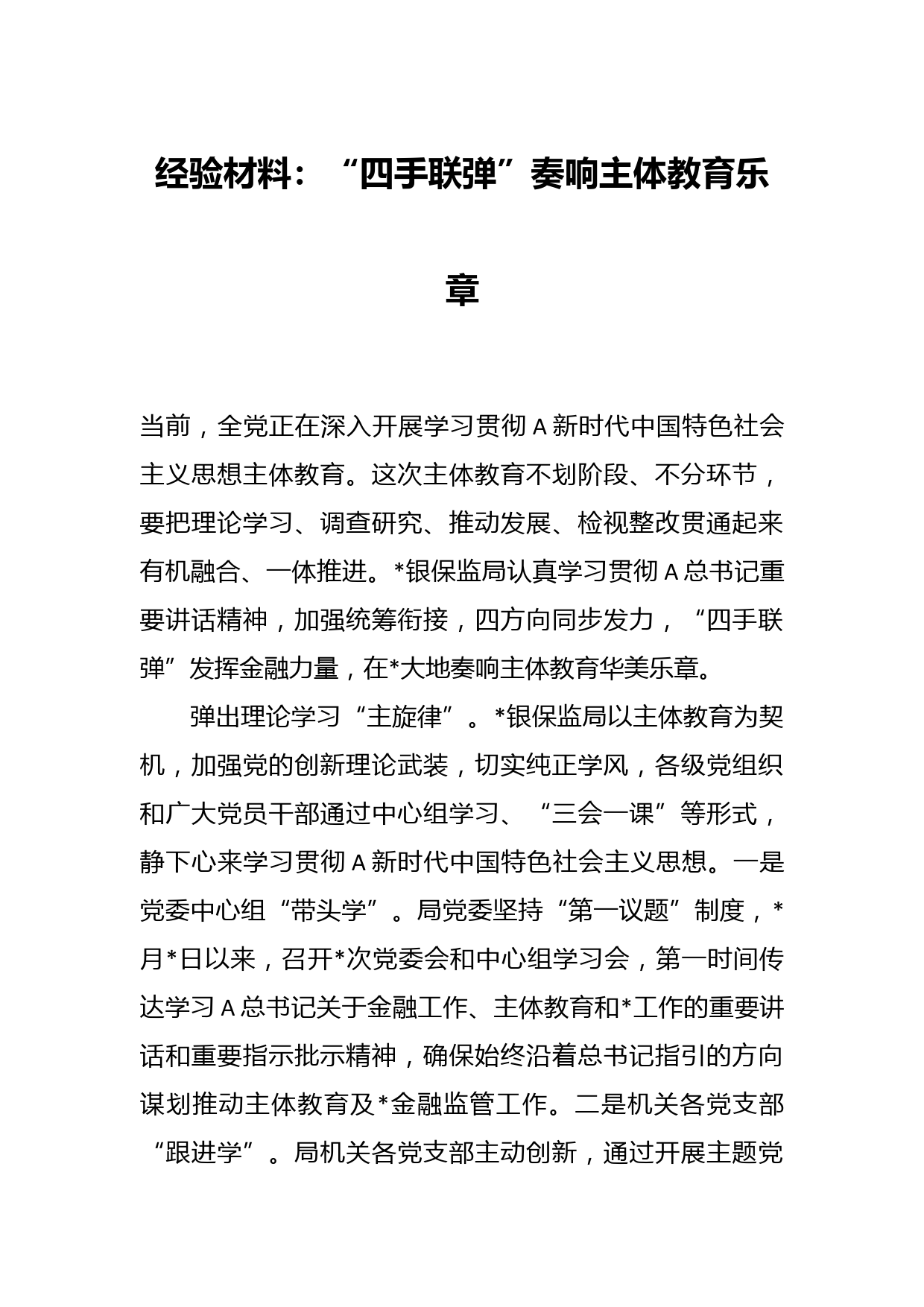 经验材料：“四手联弹”奏响主体教育乐章

当前，全党正在深入开展学习贯彻A新时代中国特色社会主义思想主体教育。这次主体教育不划阶段、不分环节，要把理论学习、调查研究、推动发展、检视整改贯通起来有机融合、一体推进。*银保监局认真学习贯彻A总书记重要讲话精神，加强统筹衔接，四方向同步发力，“四手联弹”发挥金融力量，在*大地奏响主体教育华美乐章。

弹出理论学习“主旋律”。*银保监局以主体教育为契机，加强党的创新理论武装，切实纯正学风，各级党组织和广大党员干部通过中心组学习、“三会一课”等形式，静下心来学习贯彻A新时代中国特色社会主义思想。一是党委中心组“带头学”。局党委坚持“第一议题”制度，*月*日以来，召开*次党委会和中心组学习会，第一时间传达学习A总书记关于金融工作、主体教育和*工作的重要讲话和重要指示批示精神，确保始终沿着总书记指引的方向谋划推动主体教育及*金融监管工作。二是机关各党支部“跟进学”。局机关各党支部主动创新，通过开展主题党